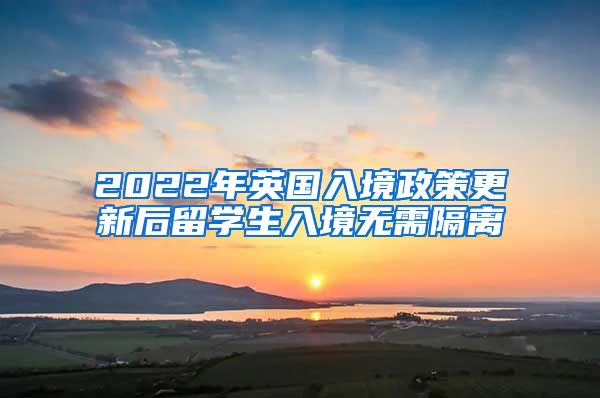 2022年英国入境政策更新后留学生入境无需隔离